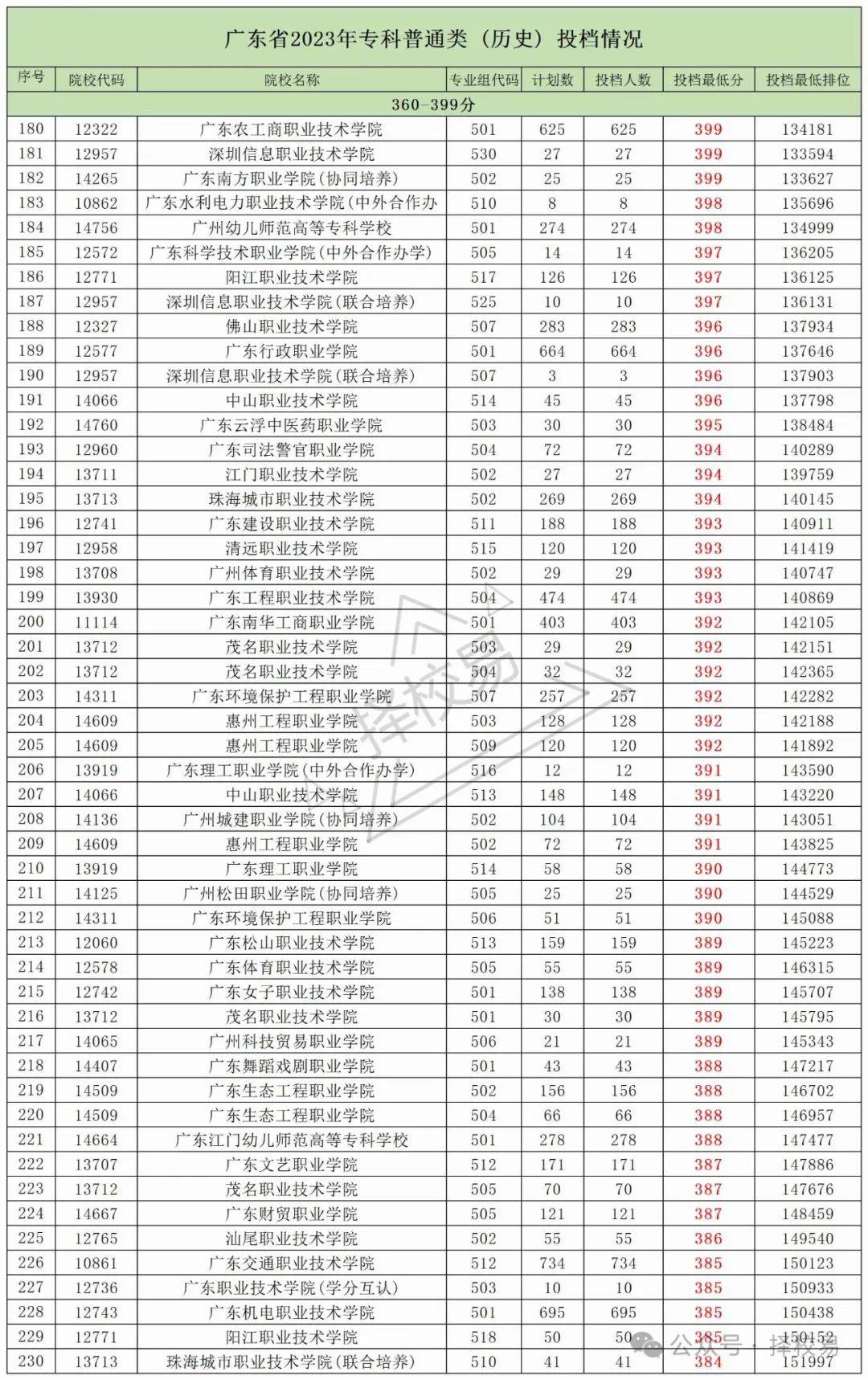 广东省2023年专科普通类（历史）投档情况

| 序号 | 院校代码 | 院校名称 | 专业组代码 | 计划数 | 投档人数 | 投档最低分 | 投档最低排位 |
|---|---|---|---|---|---|---|---|
| 360-399分 | | | | | | | |
| 180 | 12322 | 广东农工商职业技术学院 | 501 | 625 | 625 | 399 | 134181 |
| 181 | 12957 | 深圳信息职业技术学院 | 530 | 27 | 27 | 399 | 133594 |
| 182 | 14265 | 广东南方职业学院(协同培养) | 502 | 25 | 25 | 399 | 133627 |
| 183 | 10862 | 广东水利电力职业技术学院(中外合作办 | 510 | 8 | 8 | 398 | 135696 |
| 184 | 14756 | 广州幼儿师范高等专科学校 | 501 | 274 | 274 | 398 | 134999 |
| 185 | 12572 | 广东科学技术职业学院(中外合作办学) | 505 | 14 | 14 | 397 | 136205 |
| 186 | 12771 | 阳江职业技术学院 | 517 | 126 | 126 | 397 | 136125 |
| 187 | 12957 | 深圳信息职业技术学院(联合培养) | 525 | 10 | 10 | 397 | 136131 |
| 188 | 12327 | 佛山职业技术学院 | 507 | 283 | 283 | 396 | 137934 |
| 189 | 12577 | 广东行政职业学院 | 501 | 664 | 664 | 396 | 137646 |
| 190 | 12957 | 深圳信息职业技术学院(联合培养) | 507 | 3 | 3 | 396 | 137903 |
| 191 | 14066 | 中山职业技术学院 | 514 | 45 | 45 | 396 | 137798 |
| 192 | 14760 | 广东云浮中医药职业学院 | 503 | 30 | 30 | 395 | 138484 |
| 193 | 12960 | 广东司法警官职业学院 | 504 | 72 | 72 | 394 | 140289 |
| 194 | 13711 | 江门职业技术学院 | 502 | 27 | 27 | 394 | 139759 |
| 195 | 13713 | 珠海城市职业技术学院 | 502 | 269 | 269 | 394 | 140145 |
| 196 | 12741 | 广东建设职业技术学院 | 511 | 188 | 188 | 393 | 140911 |
| 197 | 12958 | 清远职业技术学院 | 515 | 120 | 120 | 393 | 141419 |
| 198 | 13708 | 广州体育职业技术学院 | 502 | 29 | 29 | 393 | 140747 |
| 199 | 13930 | 广东工程职业技术学院 | 504 | 474 | 474 | 393 | 140869 |
| 200 | 11114 | 广东南华工商职业学院 | 501 | 403 | 403 | 392 | 142105 |
| 201 | 13712 | 茂名职业技术学院 | 503 | 29 | 29 | 392 | 142151 |
| 202 | 13712 | 茂名职业技术学院 | 504 | 32 | 32 | 392 | 142365 |
| 203 | 14311 | 广东环境保护工程职业学院 | 507 | 257 | 257 | 392 | 142282 |
| 204 | 14609 | 惠州工程职业学院 | 503 | 128 | 128 | 392 | 142188 |
| 205 | 14609 | 惠州工程职业学院 | 509 | 120 | 120 | 392 | 141892 |
| 206 | 13919 | 广东理工职业学院(中外合作办学) | 516 | 12 | 12 | 391 | 143590 |
| 207 | 14066 | 中山职业技术学院 | 513 | 148 | 148 | 391 | 143220 |
| 208 | 14136 | 广州城建职业学院(协同培养) | 502 | 104 | 104 | 391 | 143051 |
| 209 | 14609 | 惠州工程职业学院 | 502 | 72 | 72 | 391 | 143825 |
| 210 | 13919 | 广东理工职业学院 | 514 | 58 | 58 | 390 | 144773 |
| 211 | 14125 | 广州松田职业学院(协同培养) | 505 | 25 | 25 | 390 | 144529 |
| 212 | 14311 | 广东环境保护工程职业学院 | 506 | 51 | 51 | 390 | 145088 |
| 213 | 12060 | 广东松山职业技术学院 | 513 | 159 | 159 | 389 | 145223 |
| 214 | 12578 | 广东体育职业技术学院 | 505 | 55 | 55 | 389 | 146315 |
| 215 | 12742 | 广东女子职业技术学院 | 501 | 138 | 138 | 389 | 145707 |
| 216 | 13712 | 茂名职业技术学院 | 501 | 30 | 30 | 389 | 145795 |
| 217 | 14065 | 广州科技贸易职业学院 | 506 | 21 | 21 | 389 | 145343 |
| 218 | 14407 | 广东舞蹈戏剧职业学院 | 501 | 43 | 43 | 388 | 147217 |
| 219 | 14509 | 广东生态工程职业学院 | 502 | 156 | 156 | 388 | 146702 |
| 220 | 14509 | 广东生态工程职业学院 | 504 | 66 | 66 | 388 | 146957 |
| 221 | 14664 | 广东江门幼儿师范高等专科学校 | 501 | 278 | 278 | 388 | 147477 |
| 222 | 13707 | 广东文艺职业学院 | 512 | 171 | 171 | 387 | 147886 |
| 223 | 13712 | 茂名职业技术学院 | 505 | 70 | 70 | 387 | 147676 |
| 224 | 14667 | 广东财贸职业学院 | 505 | 121 | 121 | 387 | 148459 |
| 225 | 12765 | 汕尾职业技术学院 | 502 | 55 | 55 | 386 | 149540 |
| 226 | 10861 | 广东交通职业技术学院 | 512 | 734 | 734 | 385 | 150123 |
| 227 | 12736 | 广东职业技术学院(学分互认) | 503 | 10 | 10 | 385 | 150933 |
| 228 | 12743 | 广东机电职业技术学院 | 501 | 695 | 695 | 385 | 150438 |
| 229 | 12771 | 阳江职业技术学院 | 518 | 50 | 50 | 385 | 150152 |
| 230 | 13713 | 珠海城市职业技术学院(联合培养) | 510 | 41 | 41 | 384 | 151997 |

择校易

公众号 · 择校易